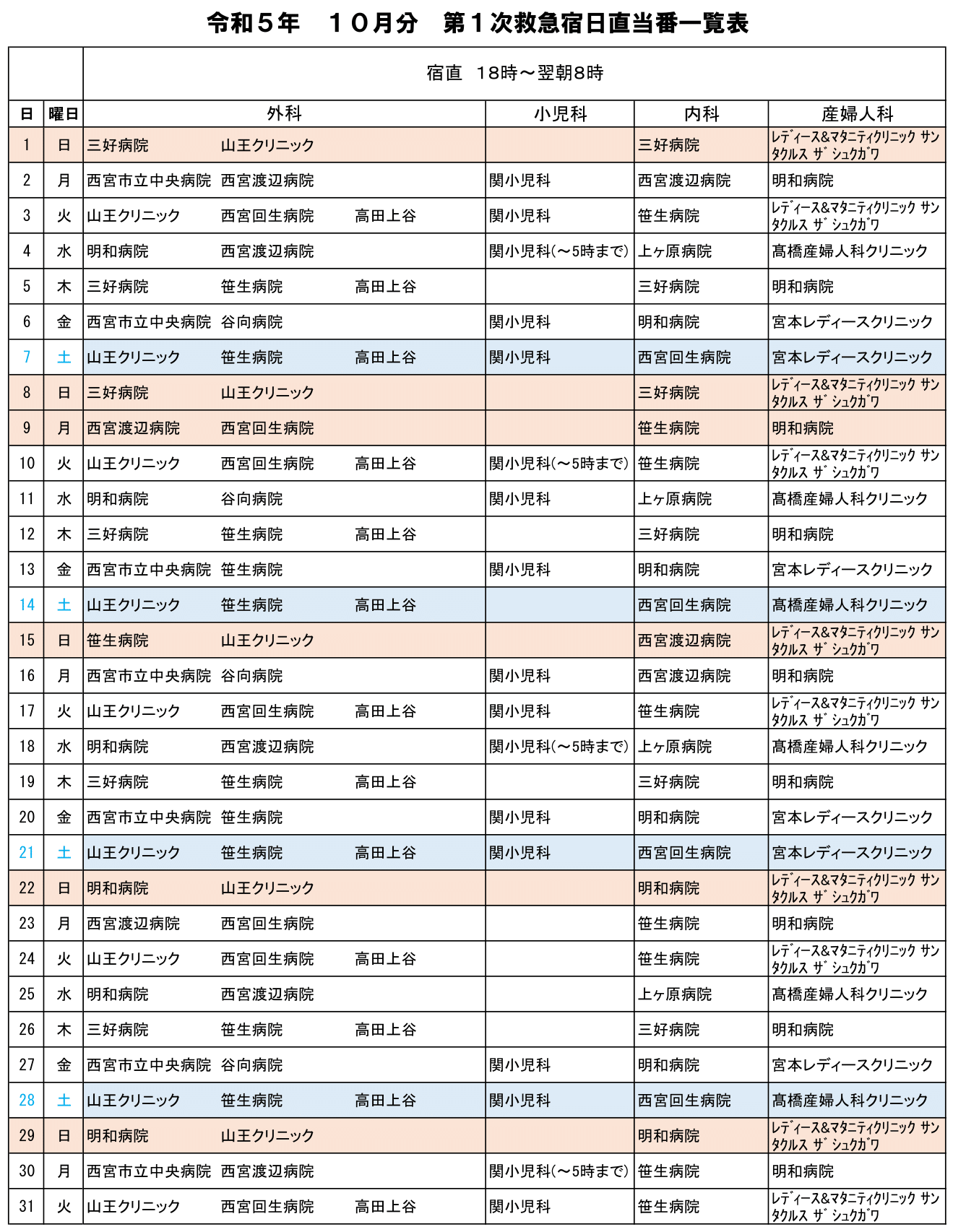 令和５年　１０月分　第１次救急宿日直当番一覧表

| | | 宿直　18時～翌朝8時 | | | |
|---|---|---|---|---|---|
| 日 | 曜日 | 外科 | 小児科 | 内科 | 産婦人科 |
| 1 | 日 | 三好病院　山王クリニック | | 三好病院 | ﾚﾃﾞｨｰｽ&ﾏﾀﾆﾃｨｸﾘﾆｯｸ ｻﾝﾀｸﾙｽ ｻﾞ ｼｭｸｶﾞﾜ |
| 2 | 月 | 西宮市立中央病院　西宮渡辺病院 | 関小児科 | 西宮渡辺病院 | 明和病院 |
| 3 | 火 | 山王クリニック　西宮回生病院　高田上谷 | 関小児科 | 笹生病院 | ﾚﾃﾞｨｰｽ&ﾏﾀﾆﾃｨｸﾘﾆｯｸ ｻﾝﾀｸﾙｽ ｻﾞ ｼｭｸｶﾞﾜ |
| 4 | 水 | 明和病院　西宮渡辺病院 | 関小児科(～5時まで) | 上ヶ原病院 | 髙橋産婦人科クリニック |
| 5 | 木 | 三好病院　笹生病院　高田上谷 | | 三好病院 | 明和病院 |
| 6 | 金 | 西宮市立中央病院　谷向病院 | 関小児科 | 明和病院 | 宮本レディースクリニック |
| 7 | 土 | 山王クリニック　笹生病院　高田上谷 | 関小児科 | 西宮回生病院 | 宮本レディースクリニック |
| 8 | 日 | 三好病院　山王クリニック | | 三好病院 | ﾚﾃﾞｨｰｽ&ﾏﾀﾆﾃｨｸﾘﾆｯｸ ｻﾝﾀｸﾙｽ ｻﾞ ｼｭｸｶﾞﾜ |
| 9 | 月 | 西宮渡辺病院　西宮回生病院 | | 笹生病院 | 明和病院 |
| 10 | 火 | 山王クリニック　西宮回生病院　高田上谷 | 関小児科(～5時まで) | 笹生病院 | ﾚﾃﾞｨｰｽ&ﾏﾀﾆﾃｨｸﾘﾆｯｸ ｻﾝﾀｸﾙｽ ｻﾞ ｼｭｸｶﾞﾜ |
| 11 | 水 | 明和病院　谷向病院 | 関小児科 | 上ヶ原病院 | 髙橋産婦人科クリニック |
| 12 | 木 | 三好病院　笹生病院　高田上谷 | | 三好病院 | 明和病院 |
| 13 | 金 | 西宮市立中央病院　笹生病院 | 関小児科 | 明和病院 | 宮本レディースクリニック |
| 14 | 土 | 山王クリニック　笹生病院　高田上谷 | | 西宮回生病院 | 髙橋産婦人科クリニック |
| 15 | 日 | 笹生病院　山王クリニック | | 西宮渡辺病院 | ﾚﾃﾞｨｰｽ&ﾏﾀﾆﾃｨｸﾘﾆｯｸ ｻﾝﾀｸﾙｽ ｻﾞ ｼｭｸｶﾞﾜ |
| 16 | 月 | 西宮市立中央病院　谷向病院 | 関小児科 | 西宮渡辺病院 | 明和病院 |
| 17 | 火 | 山王クリニック　西宮回生病院　高田上谷 | 関小児科 | 笹生病院 | ﾚﾃﾞｨｰｽ&ﾏﾀﾆﾃｨｸﾘﾆｯｸ ｻﾝﾀｸﾙｽ ｻﾞ ｼｭｸｶﾞﾜ |
| 18 | 水 | 明和病院　西宮渡辺病院 | 関小児科(～5時まで) | 上ヶ原病院 | 髙橋産婦人科クリニック |
| 19 | 木 | 三好病院　笹生病院　高田上谷 | | 三好病院 | 明和病院 |
| 20 | 金 | 西宮市立中央病院　笹生病院 | 関小児科 | 明和病院 | 宮本レディースクリニック |
| 21 | 土 | 山王クリニック　笹生病院　高田上谷 | 関小児科 | 西宮回生病院 | 宮本レディースクリニック |
| 22 | 日 | 明和病院　山王クリニック | | 明和病院 | ﾚﾃﾞｨｰｽ&ﾏﾀﾆﾃｨｸﾘﾆｯｸ ｻﾝﾀｸﾙｽ ｻﾞ ｼｭｸｶﾞﾜ |
| 23 | 月 | 西宮渡辺病院　西宮回生病院 | | 笹生病院 | 明和病院 |
| 24 | 火 | 山王クリニック　西宮回生病院　高田上谷 | | 笹生病院 | ﾚﾃﾞｨｰｽ&ﾏﾀﾆﾃｨｸﾘﾆｯｸ ｻﾝﾀｸﾙｽ ｻﾞ ｼｭｸｶﾞﾜ |
| 25 | 水 | 明和病院　西宮渡辺病院 | | 上ヶ原病院 | 髙橋産婦人科クリニック |
| 26 | 木 | 三好病院　笹生病院　高田上谷 | | 三好病院 | 明和病院 |
| 27 | 金 | 西宮市立中央病院　谷向病院 | 関小児科 | 明和病院 | 宮本レディースクリニック |
| 28 | 土 | 山王クリニック　笹生病院　高田上谷 | 関小児科 | 西宮回生病院 | 髙橋産婦人科クリニック |
| 29 | 日 | 明和病院　山王クリニック | | 明和病院 | ﾚﾃﾞｨｰｽ&ﾏﾀﾆﾃｨｸﾘﾆｯｸ ｻﾝﾀｸﾙｽ ｻﾞ ｼｭｸｶﾞﾜ |
| 30 | 月 | 西宮市立中央病院　西宮渡辺病院 | 関小児科(～5時まで) | 笹生病院 | 明和病院 |
| 31 | 火 | 山王クリニック　西宮回生病院　高田上谷 | 関小児科 | 笹生病院 | ﾚﾃﾞｨｰｽ&ﾏﾀﾆﾃｨｸﾘﾆｯｸ ｻﾝﾀｸﾙｽ ｻﾞ ｼｭｸｶﾞﾜ |